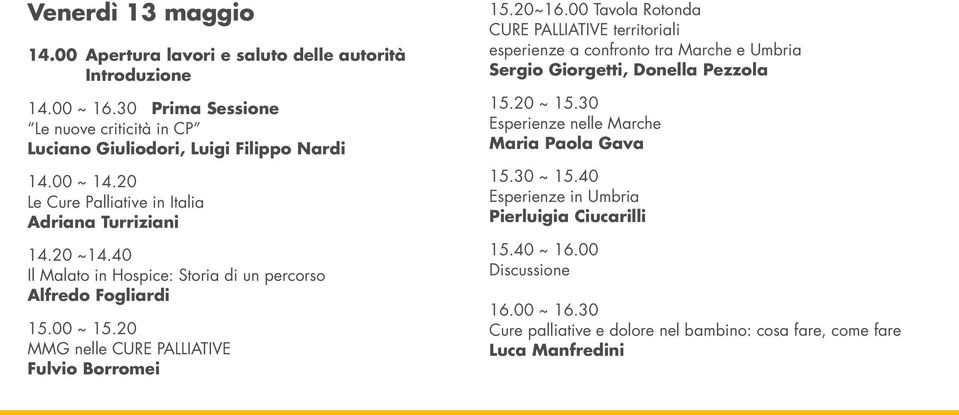 Venerdì 13 maggio

14.00 Apertura lavori e saluto delle autorità
Introduzione

14.00 ~ 16.30 Prima Sessione
"Le nuove criticità in CP"
Luciano Giuliodori, Luigi Filippo Nardi

14.00 ~ 14.20
Le Cure Palliative in Italia
Adriana Turriziani

14.20 ~14.40
Il Malato in Hospice: Storia di un percorso
Alfredo Fogliardi

15.00 ~ 15.20
MMG nelle CURE PALLIATIVE
Fulvio Borromei

15.20~16.00 Tavola Rotonda
CURE PALLIATIVE territoriali
esperienze a confronto tra Marche e Umbria
Sergio Giorgetti, Donella Pezzola

15.20 ~ 15.30
Esperienze nelle Marche
Maria Paola Gava

15.30 ~ 15.40
Esperienze in Umbria
Pierluigia Ciucarilli

15.40 ~ 16.00
Discussione

16.00 ~ 16.30
Cure palliative e dolore nel bambino: cosa fare, come fare
Luca Manfredini